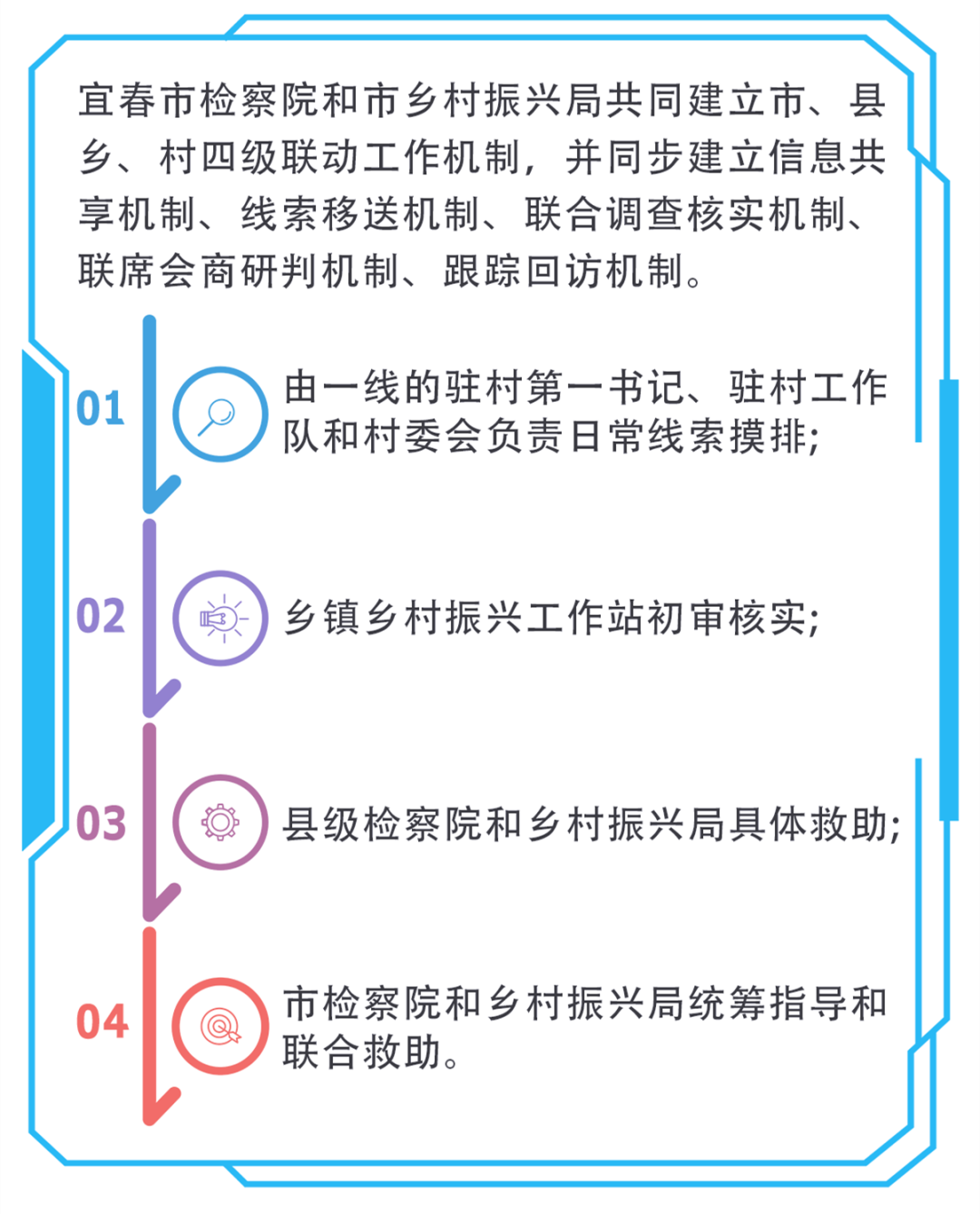 宜春市检察院和市乡村振兴局共同建立市、县乡、村四级联动工作机制，并同步建立信息共享机制、线索移送机制、联合调查核实机制、联席会商研判机制、跟踪回访机制。

01

由一线的驻村第一书记、驻村工作队和村委会负责日常线索摸排;

02

乡镇乡村振兴工作站初审核实;

03

县级检察院和乡村振兴局具体救助;

04

市检察院和乡村振兴局统筹指导和联合救助。